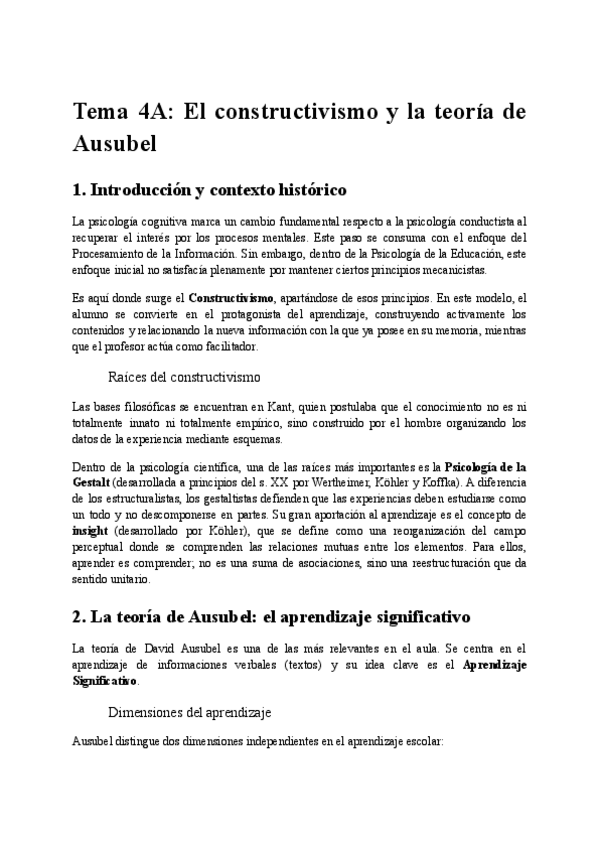 Tema 4A: El constructivismo y la teoría de Ausubel

1. Introducción y contexto histórico

La psicología cognitiva marca un cambio fundamental respecto a la psicología conductista al recuperar el interés por los procesos mentales. Este paso se consuma con el enfoque del Procesamiento de la Información. Sin embargo, dentro de la Psicología de la Educación, este enfoque inicial no satisfacía plenamente por mantener ciertos principios mecanicistas.

Es aquí donde surge el Constructivismo, apartándose de esos principios. En este modelo, el alumno se convierte en el protagonista del aprendizaje, construyendo activamente los contenidos y relacionando la nueva información con la que ya posee en su memoria, mientras que el profesor actúa como facilitador.

Raíces del constructivismo

Las bases filosóficas se encuentran en Kant, quien postulaba que el conocimiento no es ni totalmente innato ni totalmente empírico, sino construido por el hombre organizando los datos de la experiencia mediante esquemas.

Dentro de la psicología científica, una de las raíces más importantes es la Psicología de la Gestalt (desarrollada a principios del s. XX por Wertheimer, Köhler y Koffka). A diferencia de los estructuralistas, los gestaltistas defienden que las experiencias deben estudiarse como un todo y no descomponerse en partes. Su gran aportación al aprendizaje es el concepto de insight (desarrollado por Köhler), que se define como una reorganización del campo perceptual donde se comprenden las relaciones mutuas entre los elementos. Para ellos, aprender es comprender; no es una suma de asociaciones, sino una reestructuración que da sentido unitario.

2. La teoría de Ausubel: el aprendizaje significativo

La teoría de David Ausubel es una de las más relevantes en el aula. Se centra en el aprendizaje de informaciones verbales (textos) y su idea clave es el Aprendizaje Significativo.

Dimensiones del aprendizaje

Ausubel distingue dos dimensiones independientes en el aprendizaje escolar: